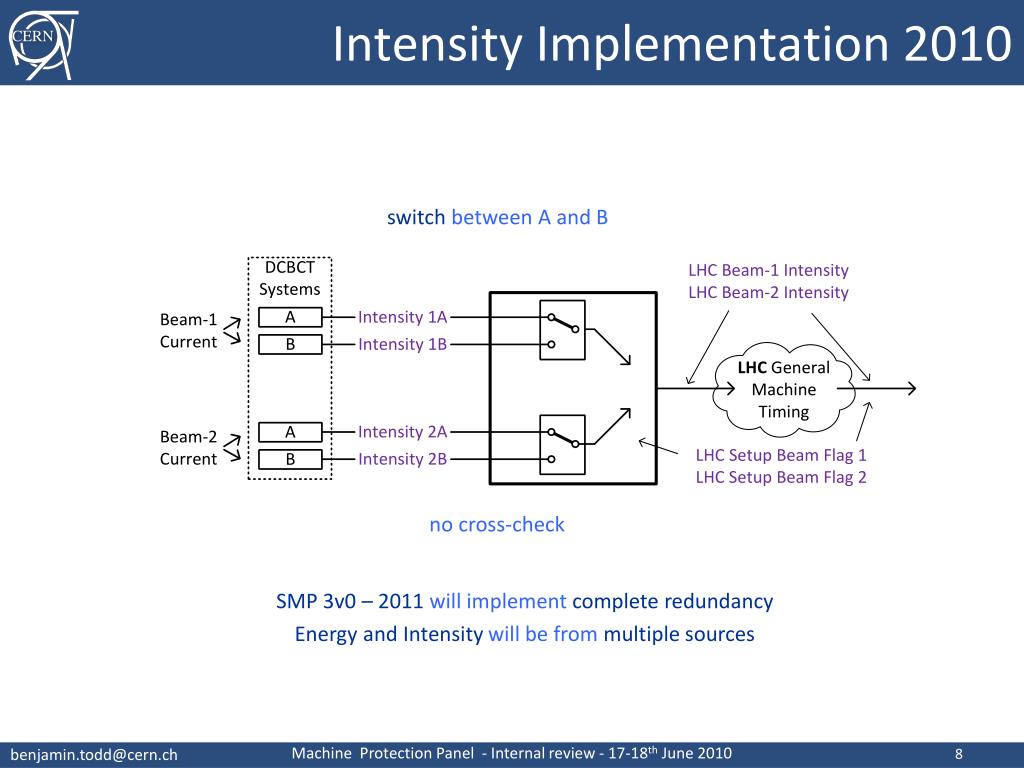 CERN

Intensity Implementation 2010

switch between A and B

DCBCT Systems

Beam-1 Current

A

B

Intensity 1A

Intensity 1B

Beam-2 Current

A

B

Intensity 2A

Intensity 2B

LHC Beam-1 Intensity
LHC Beam-2 Intensity

LHC General Machine Timing

LHC Setup Beam Flag 1
LHC Setup Beam Flag 2

no cross-check

SMP 3v0 – 2011 will implement complete redundancy

Energy and Intensity will be from multiple sources

benjamin.todd@cern.ch

Machine Protection Panel - Internal review - 17-18$^{th}$ June 2010

8